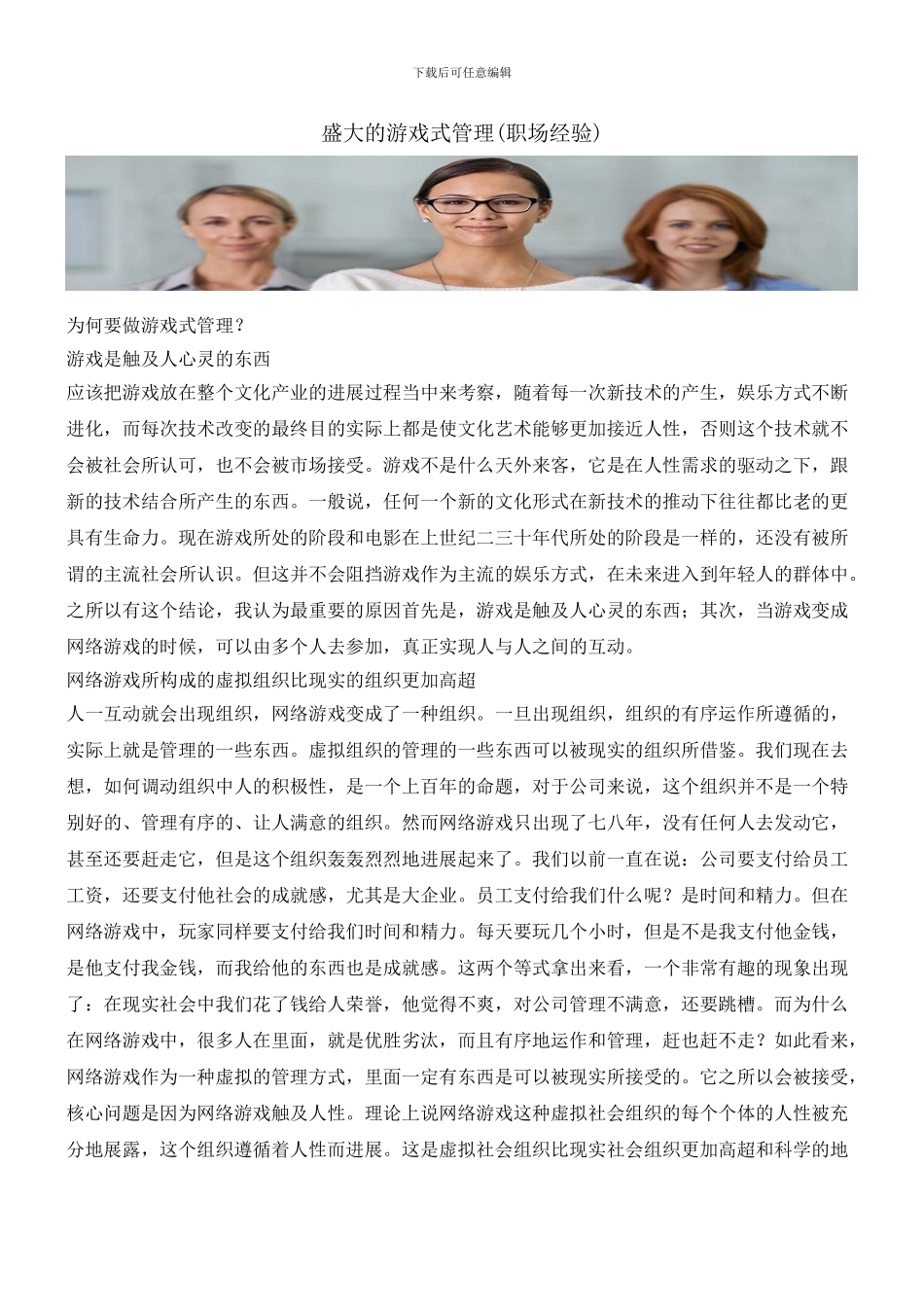 下载后可任意编辑

盛大的游戏式管理(职场经验)

为何要做游戏式管理？

游戏是触及人心灵的东西

应该把游戏放在整个文化产业的进展过程当中来考察，随着每一次新技术的产生，娱乐方式不断进化，而每次技术改变的最终目的实际上都是使文化艺术能够更加接近人性，否则这个技术就不会被社会所认可，也不会被市场接受。游戏不是什么天外来客，它是在人性需求的驱动之下，跟新的技术结合所产生的东西。一般说，任何一个新的文化形式在新技术的推动下往往都比老的更具有生命力。现在游戏所处的阶段和电影在上世纪二三十年代所处的阶段是一样的，还没有被所谓的主流社会所认识。但这并不会阻挡游戏作为主流的娱乐方式，在未来进入到年轻人的群体中。之所以有这个结论，我认为最重要的原因首先是，游戏是触及人心灵的东西；其次，当游戏变成网络游戏的时候，可以由多个人去参加，真正实现人与人之间的互动。

网络游戏所构成的虚拟组织比现实的组织更加高超

人一互动就会出现组织，网络游戏变成了一种组织。一旦出现组织，组织的有序运作所遵循的，实际上就是管理的一些东西。虚拟组织的管理的一些东西可以被现实的组织所借鉴。我们现在去想，如何调动组织中人的积极性，是一个上百年的命题，对于公司来说，这个组织并不是一个特别好的、管理有序的、让人满意的组织。然而网络游戏只出现了七八年，没有任何人去发动它，甚至还要赶走它，但是这个组织轰轰烈烈地进展起来了。我们以前一直在说：公司要支付给员工工资，还要支付他社会的成就感，尤其是大企业。员工支付给我们什么呢？是时间和精力。但在网络游戏中，玩家同样要支付给我们时间和精力。每天要玩几个小时，但是不是我支付他金钱，是他支付我金钱，而我给他的东西也是成就感。这两个等式拿出来看，一个非常有趣的现象出现了：在现实社会中我们花了钱给人荣誉，他觉得不爽，对公司管理不满意，还要跳槽。而为什么在网络游戏中，很多人在里面，就是优胜劣汰，而且有序地运作和管理，赶也赶不走？如此看来，网络游戏作为一种虚拟的管理方式，里面一定有东西是可以被现实所接受的。它之所以会被接受，核心问题是因为网络游戏触及人性。理论上说网络游戏这种虚拟社会组织的每个个体的人性被充分地展露，这个组织遵循着人性而进展。这是虚拟社会组织比现实社会组织更加高超和科学的地